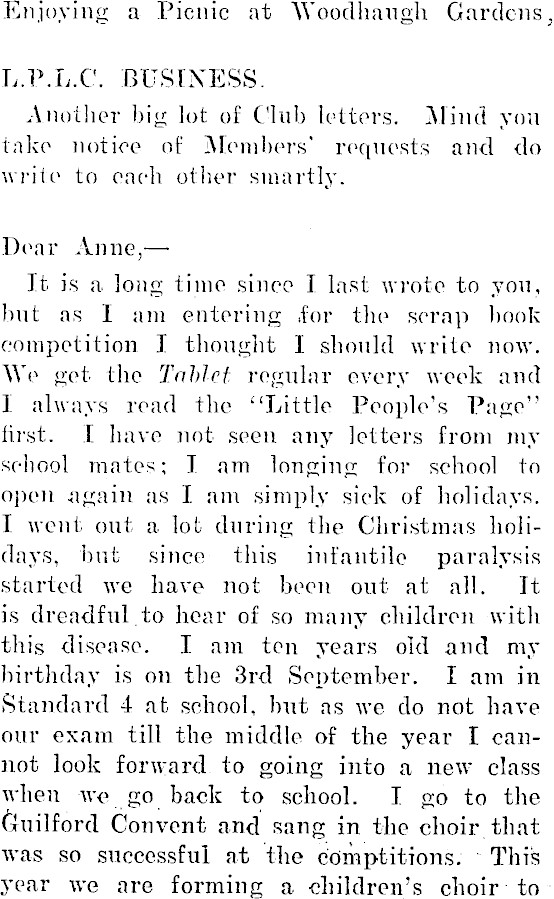 Enjoying a Picnic at Woodhaugh Gardens,

L.P.L.C. BUSINESS.

Another big lot of Club letters. Mind you take notice of Members' requests and do write to each other smartly.

Dear Anne,—

It is a long time since I last wrote to you, but as I am entering for the scrap book competition I thought I should write now. We get the Tablet regular every week and I always read the "Little People's Page" first. I have not seen any letters from my school mates; I am longing for school to open again as I am simply sick of holidays. I went out a lot during the Christmas holidays, but since this infantile paralysis started we have not been out at all. It is dreadful to hear of so many children with this disease. I am ten years old and my birthday is on the 3rd September. I am in Standard 4 at school, but as we do not have our exam till the middle of the year I cannot look forward to going into a new class when we go back to school. I go to the Guilford Convent and sang in the choir that was so successful at the comptitions. This year we are forming a children's choir to